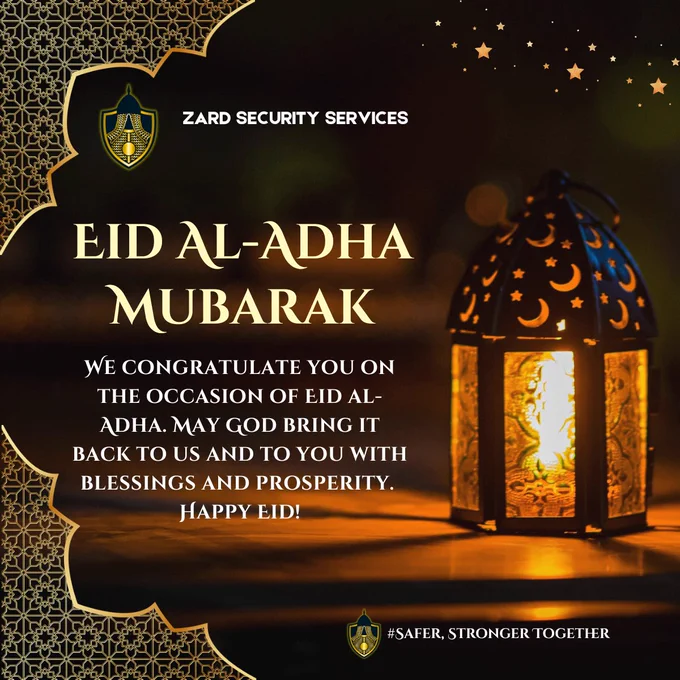 ZARD SECURITY SERVICES

EID AL-ADHA MUBARAK

WE CONGRATULATE YOU ON THE OCCASION OF EID AL-ADHA. MAY GOD BRING IT BACK TO US AND TO YOU WITH BLESSINGS AND PROSPERITY. HAPPY EID!

#SAFER, STRONGER TOGETHER